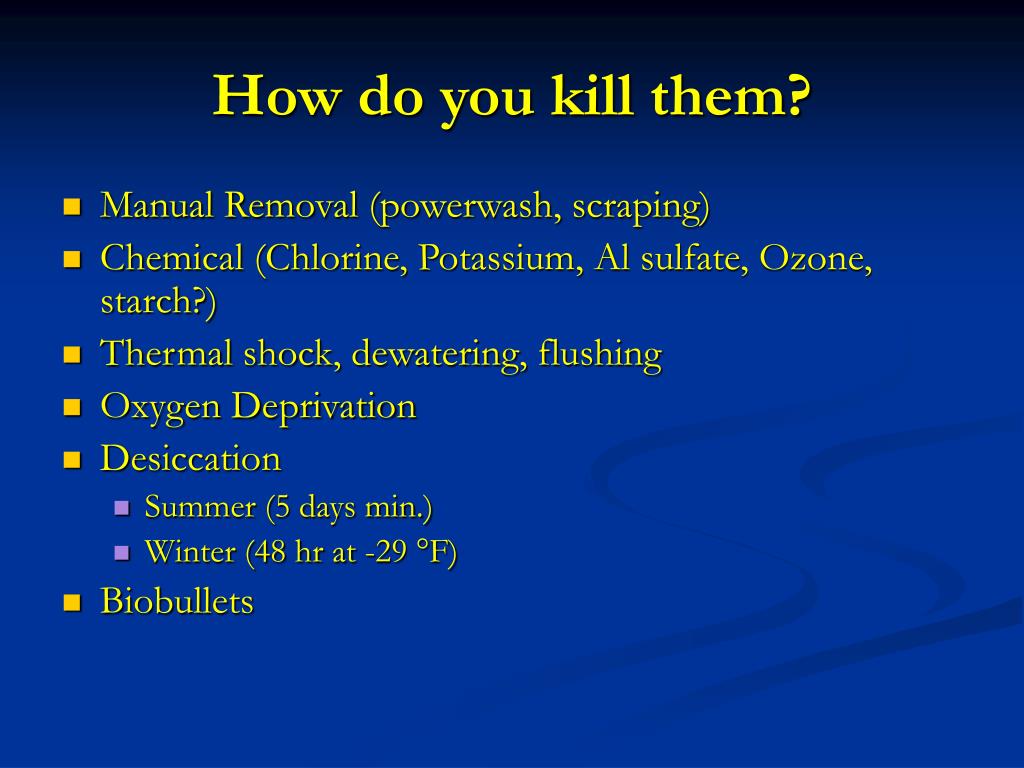 How do you kill them?

- Manual Removal (powerwash, scraping)
- Chemical (Chlorine, Potassium, Al sulfate, Ozone, starch?)
- Thermal shock, dewatering, flushing
- Oxygen Deprivation
- Desiccation
  - Summer (5 days min.)
  - Winter (48 hr at -29 °F)
- Biobullets